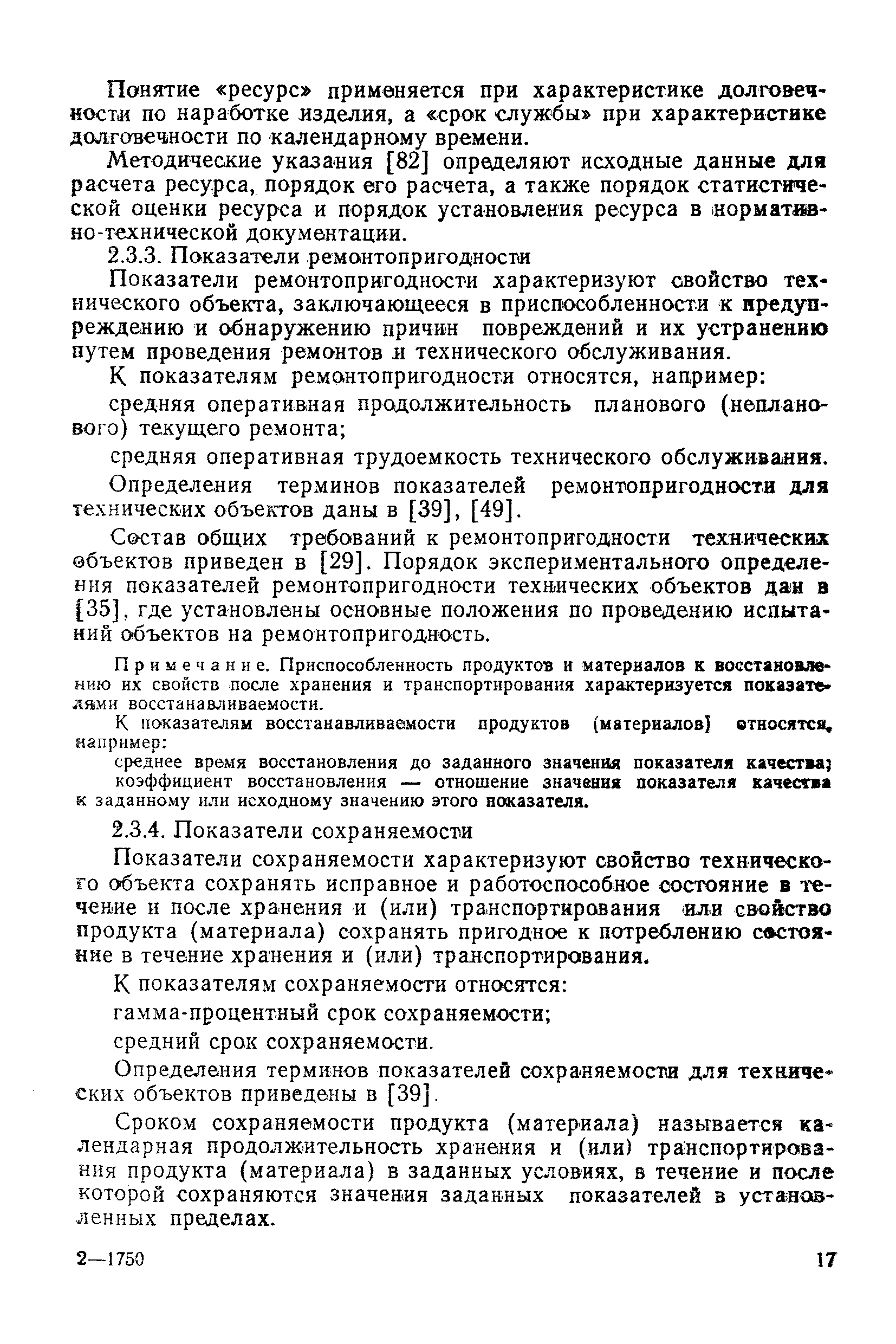 Понятие «ресурс» применяется при характеристике долговечности по наработке изделия, а «срок службы» при характеристике долговечности по календарному времени.

Методические указания [82] определяют исходные данные для расчета ресурса, порядок его расчета, а также порядок статистической оценки ресурса и порядок установления ресурса в нормативно-технической документации.

2.3.3. Показатели ремонтопригодности

Показатели ремонтопригодности характеризуют свойство технического объекта, заключающееся в приспособленности к предупреждению и обнаружению причин повреждений и их устранению путем проведения ремонтов и технического обслуживания.

К показателям ремонтопригодности относятся, например:

средняя оперативная продолжительность планового (непланового) текущего ремонта;

средняя оперативная трудоемкость технического обслуживания.

Определения терминов показателей ремонтопригодности для технических объектов даны в [39], [49].

Состав общих требований к ремонтопригодности технических объектов приведен в [29]. Порядок экспериментального определения показателей ремонтопригодности технических объектов дан в [35], где установлены основные положения по проведению испытаний объектов на ремонтопригодность.

Примечание. Приспособленность продуктов и материалов к восстановлению их свойств после хранения и транспортирования характеризуется показателями восстанавливаемости.

К показателям восстанавливаемости продуктов (материалов) относятся, например:

среднее время восстановления до заданного значения показателя качества;

коэффициент восстановления — отношение значения показателя качества к заданному или исходному значению этого показателя.

2.3.4. Показатели сохраняемости

Показатели сохраняемости характеризуют свойство технического объекта сохранять исправное и работоспособное состояние в течение и после хранения и (или) транспортирования или свойство продукта (материала) сохранять пригодное к потреблению состояние в течение хранения и (или) транспортирования.

К показателям сохраняемости относятся:

гамма-процентный срок сохраняемости;

средний срок сохраняемости.

Определения терминов показателей сохраняемости для технических объектов приведены в [39].

Сроком сохраняемости продукта (материала) называется календарная продолжительность хранения и (или) транспортирования продукта (материала) в заданных условиях, в течение и после которой сохраняются значения заданных показателей в установленных пределах.

2—1750

17